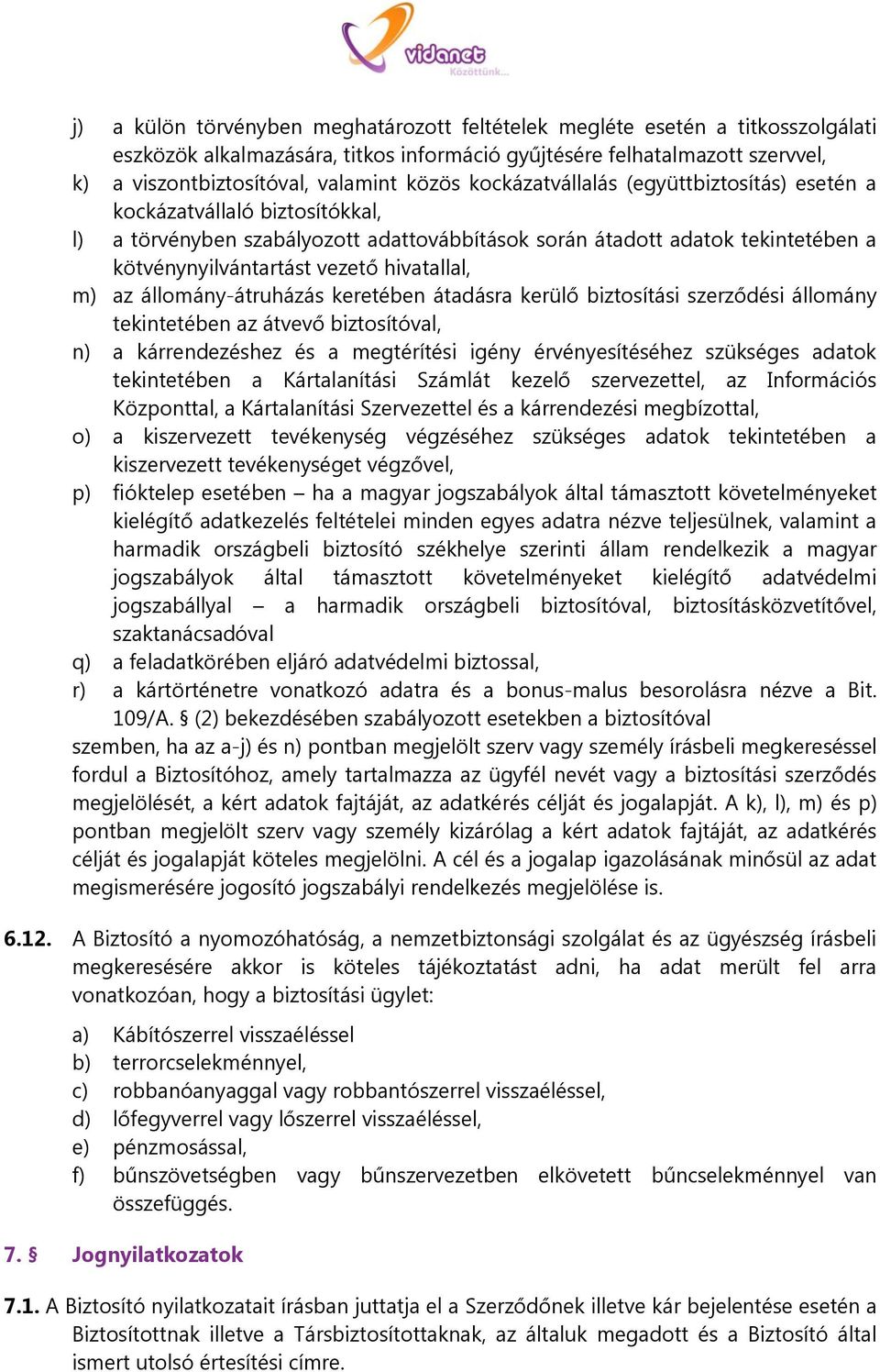 vidanet
Közöttünk...

j) a külön törvényben meghatározott feltételek megléte esetén a titkosszolgálati eszközök alkalmazására, titkos információ gyűjtésére felhatalmazott szervvel,
k) a viszontbiztosítóval, valamint közös kockázatvállalás (együttbiztosítás) esetén a kockázatvállaló biztosítókkal,
l) a törvényben szabályozott adattovábbítások során átadott adatok tekintetében a kötvénynyilvántartást vezető hivatallal,
m) az állomány-átruházás keretében átadásra kerülő biztosítási szerződési állomány tekintetében az átvevő biztosítóval,
n) a kárrendezéshez és a megtérítési igény érvényesítéséhez szükséges adatok tekintetében a Kártalanítási Számlát kezelő szervezettel, az Információs Központtal, a Kártalanítási Szervezettel és a kárrendezési megbízottal,
o) a kiszervezett tevékenység végzéséhez szükséges adatok tekintetében a kiszervezett tevékenységet végzővel,
p) fióktelep esetében – ha a magyar jogszabályok által támasztott követelményeket kielégítő adatkezelés feltételei minden egyes adatra nézve teljesülnek, valamint a harmadik országbeli biztosító székhelye szerinti állam rendelkezik a magyar jogszabályok által támasztott követelményeket kielégítő adatvédelmi jogszabállyal – a harmadik országbeli biztosítóval, biztosításközvetítővel, szaktanácsadóval
q) a feladatkörében eljáró adatvédelmi biztossal,
r) a kártörténetre vonatkozó adatra és a bonus-malus besorolásra nézve a Bit. 109/A. § (2) bekezdésében szabályozott esetekben a biztosítóval
szemben, ha az a-j) és n) pontban megjelölt szerv vagy személy írásbeli megkereséssel fordul a Biztosítóhoz, amely tartalmazza az ügyfél nevét vagy a biztosítási szerződés megjelölését, a kért adatok fajtáját, az adatkérés célját és jogalapját. A k), l), m) és p) pontban megjelölt szerv vagy személy kizárólag a kért adatok fajtáját, az adatkérés célját és jogalapját köteles megjelölni. A cél és a jogalap igazolásának minősül az adat megismerésére jogosító jogszabályi rendelkezés megjelölése is.

6.12. A Biztosító a nyomozóhatóság, a nemzetbiztonsági szolgálat és az ügyészség írásbeli megkeresésére akkor is köteles tájékoztatást adni, ha adat merült fel arra vonatkozóan, hogy a biztosítási ügylet:

a) Kábítószerrel visszaéléssel
b) terrorcselekménnyel,
c) robbanóanyaggal vagy robbantószerrel visszaéléssel,
d) lőfegyverrel vagy lőszerrel visszaéléssel,
e) pénzmosással,
f) bűnszövetségben vagy bűnszervezetben elkövetett bűncselekménnyel van összefüggés.

7. § Jognyilatkozatok

7.1. A Biztosító nyilatkozatait írásban juttatja el a Szerződőnek illetve kár bejelentése esetén a Biztosítottnak illetve a Társbiztosítottaknak, az általuk megadott és a Biztosító által ismert utolsó értesítési címre.